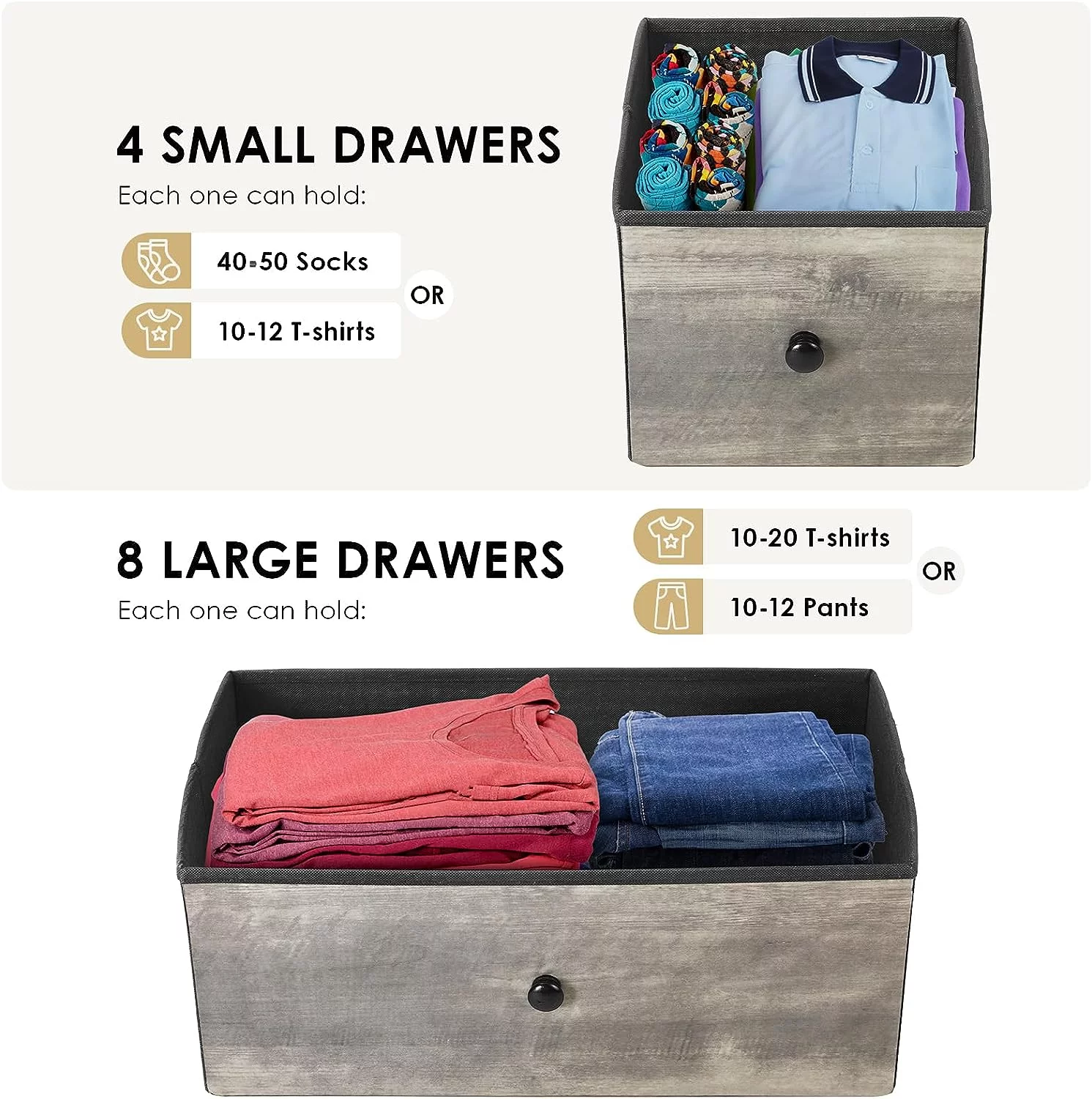 4 SMALL DRAWERS
Each one can hold:

40-50 Socks
OR
10-12 T-shirts

8 LARGE DRAWERS
Each one can hold:

10-20 T-shirts
OR
10-12 Pants